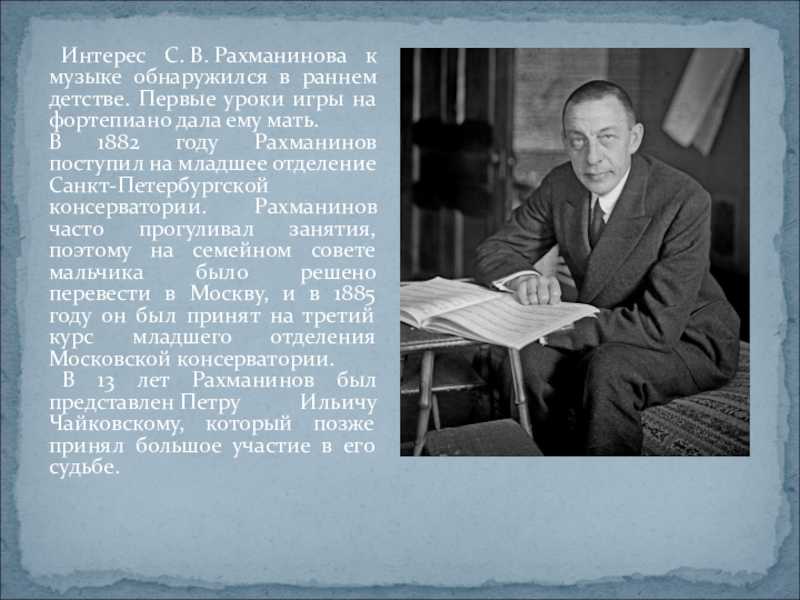 Интерес С. В. Рахманинова к музыке обнаружился в раннем детстве. Первые уроки игры на фортепиано дала ему мать.
В 1882 году Рахманинов поступил на младшее отделение Санкт-Петербургской консерватории. Рахманинов часто прогуливал занятия, поэтому на семейном совете мальчика было решено перевести в Москву, и в 1885 году он был принят на третий курс младшего отделения Московской консерватории.
В 13 лет Рахманинов был представлен Петру Ильичу Чайковскому, который позже принял большое участие в его судьбе.